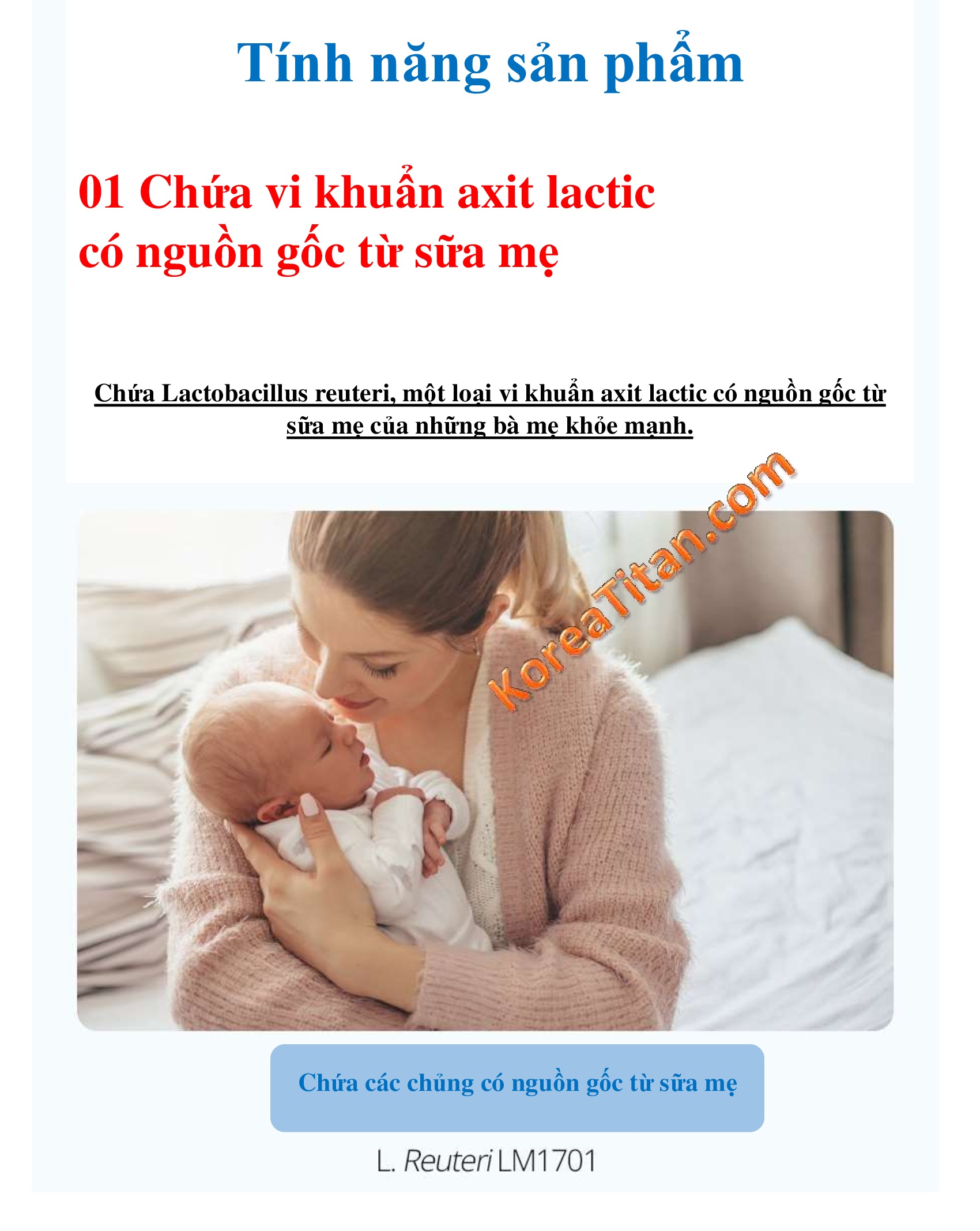 Tính năng sản phẩm

01 Chứa vi khuẩn axit lactic
có nguồn gốc từ sữa mẹ

Chứa Lactobacillus reuteri, một loại vi khuẩn axit lactic có nguồn gốc từ sữa mẹ của những bà mẹ khỏe mạnh.

Chứa các chủng có nguồn gốc từ sữa mẹ

L. Reuteri LM1701

KoreaTitan.com